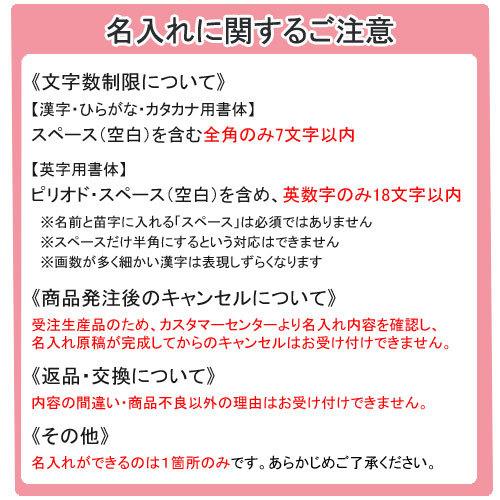 名入れに関するご注意

《文字数制限について》

【漢字・ひらがな・カタカナ用書体】

スペース（空白）を含む全角のみ7文字以内

【英字用書体】

ピリオド・スペース（空白）を含め、英数字のみ18文字以内

※名前と苗字に入れる「スペース」は必須ではありません

※スペースだけ半角にするという対応はできません

※画数が多く細かい漢字は表現しずらくなります

《商品発注後のキャンセルについて》

受注生産品のため、カスタマーセンターより名入れ内容を確認し、名入れ原稿が完成してからのキャンセルはお受け付けできません。

《返品・交換について》

内容の間違い・商品不良以外の理由はお受け付けできません。

《その他》

名入れができるのは1箇所のみです。あらかじめご了承ください。